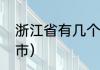 浙江省有几个
市）